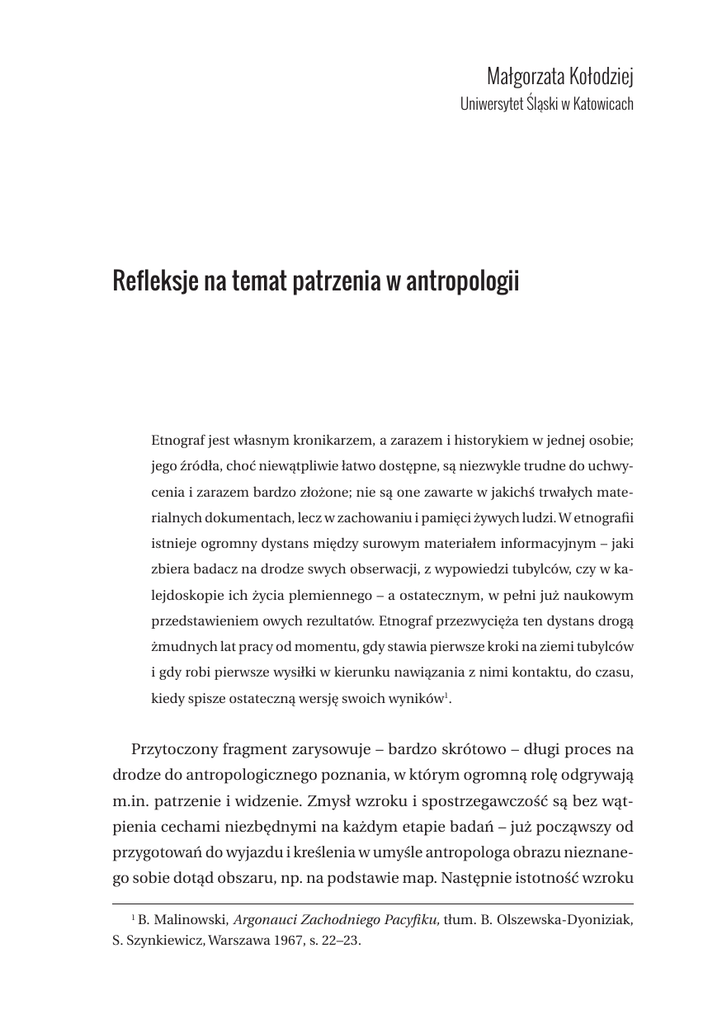 Małgorzata Kołodziej
Uniwersytet Śląski w Katowicach

Refleksje na temat patrzenia w antropologii

Etnograf jest własnym kronikarzem, a zarazem i historykiem w jednej osobie; jego źródła, choć niewątpliwie łatwo dostępne, są niezwykle trudne do uchwycenia i zarazem bardzo złożone; nie są one zawarte w jakichś trwałych materialnych dokumentach, lecz w zachowaniu i pamięci żywych ludzi. W etnografii istnieje ogromny dystans między surowym materiałem informacyjnym – jaki zbiera badacz na drodze swych obserwacji, z wypowiedzi tubylców, czy w kalejdoskopie ich życia plemiennego – a ostatecznym, w pełni już naukowym przedstawieniem owych rezultatów. Etnograf przezwycięża ten dystans drogą żmudnych lat pracy od momentu, gdy stawia pierwsze kroki na ziemi tubylców i gdy robi pierwsze wysiłki w kierunku nawiązania z nimi kontaktu, do czasu, kiedy spisze ostateczną wersję swoich wyników$^1$.

Przytoczony fragment zarysowuje – bardzo skrótowo – długi proces na drodze do antropologicznego poznania, w którym ogromną rolę odgrywają m.in. patrzenie i widzenie. Zmysł wzroku i spostrzegawczość są bez wątpienia cechami niezbędnymi na każdym etapie badań – już począwszy od przygotowań do wyjazdu i kreślenia w umyśle antropologa obrazu nieznanego sobie dotąd obszaru, np. na podstawie map. Następnie istotność wzroku

$^1$ B. Malinowski, Argonauci Zachodniego Pacyfiku, tłum. B. Olszewska-Dyoniziak, S. Szynkiewicz, Warszawa 1967, s. 22–23.